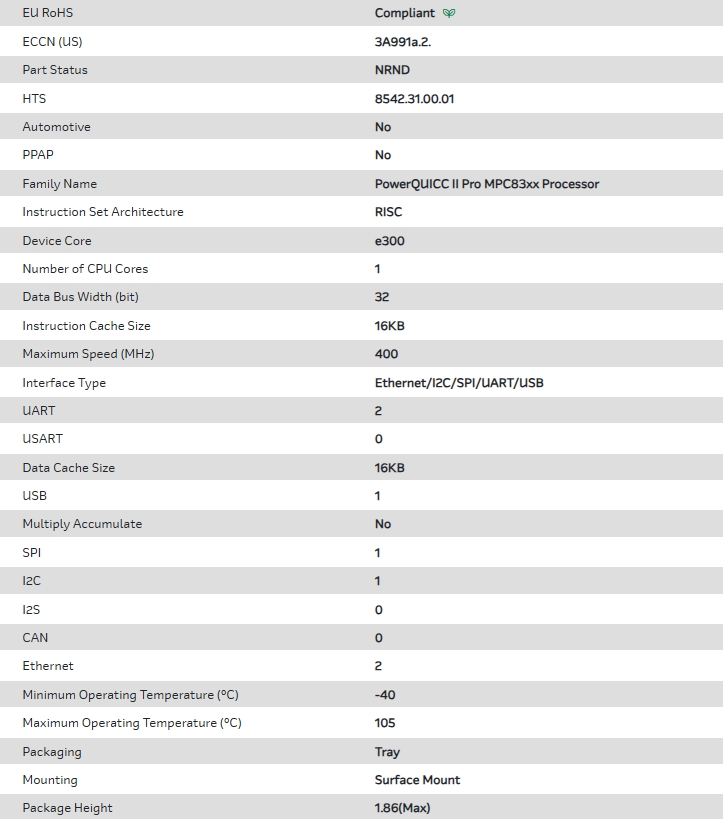 | EU RoHS | Compliant |
|---|---|
| ECCN (US) | 3A991a.2. |
| Part Status | NRND |
| HTS | 8542.31.00.01 |
| Automotive | No |
| PPAP | No |
| Family Name | PowerQUICC II Pro MPC83xx Processor |
| Instruction Set Architecture | RISC |
| Device Core | e300 |
| Number of CPU Cores | 1 |
| Data Bus Width (bit) | 32 |
| Instruction Cache Size | 16KB |
| Maximum Speed (MHz) | 400 |
| Interface Type | Ethernet/I2C/SPI/UART/USB |
| UART | 2 |
| USART | 0 |
| Data Cache Size | 16KB |
| USB | 1 |
| Multiply Accumulate | No |
| SPI | 1 |
| I2C | 1 |
| I2S | 0 |
| CAN | 0 |
| Ethernet | 2 |
| Minimum Operating Temperature (°C) | -40 |
| Maximum Operating Temperature (°C) | 105 |
| Packaging | Tray |
| Mounting | Surface Mount |
| Package Height | 1.86(Max) |